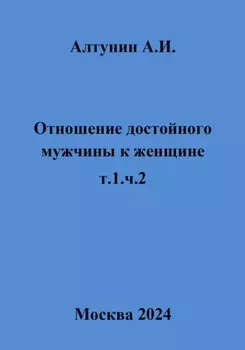 Алтунин А.И.

Отношение достойного мужчины к женщине т.1.ч.2

Москва 2024